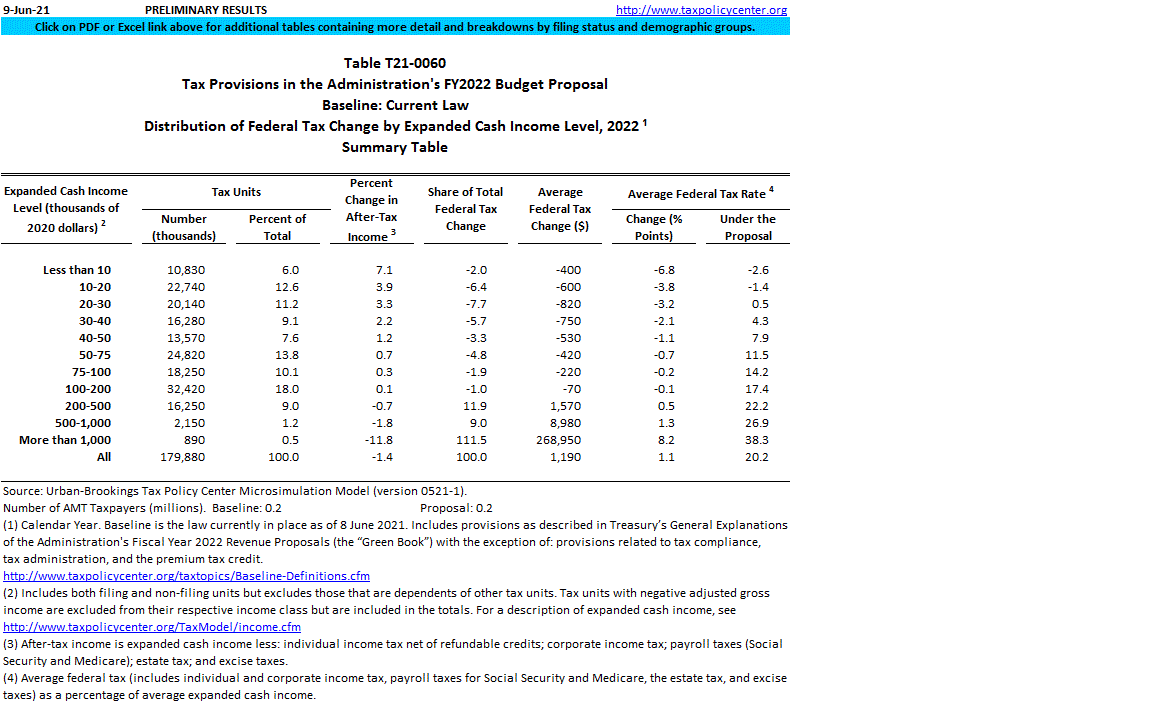 9-Jun-21 PRELIMINARY RESULTS http://www.taxpolicycenter.org

Click on PDF or Excel link above for additional tables containing more detail and breakdowns by filing status and demographic groups.

Table T21-0060
Tax Provisions in the Administration's FY2022 Budget Proposal
Baseline: Current Law
Distribution of Federal Tax Change by Expanded Cash Income Level, 2022 $^1$
Summary Table

| Expanded Cash Income Level (thousands of 2020 dollars) $^2$ | Tax Units: Number (thousands) | Tax Units: Percent of Total | Percent Change in After-Tax Income $^3$ | Share of Total Federal Tax Change | Average Federal Tax Change ($) | Average Federal Tax Rate $^4$: Change (% Points) | Average Federal Tax Rate $^4$: Under the Proposal |
|---|---|---|---|---|---|---|---|
| Less than 10 | 10,830 | 6.0 | 7.1 | -2.0 | -400 | -6.8 | -2.6 |
| 10-20 | 22,740 | 12.6 | 3.9 | -6.4 | -600 | -3.8 | -1.4 |
| 20-30 | 20,140 | 11.2 | 3.3 | -7.7 | -820 | -3.2 | 0.5 |
| 30-40 | 16,280 | 9.1 | 2.2 | -5.7 | -750 | -2.1 | 4.3 |
| 40-50 | 13,570 | 7.6 | 1.2 | -3.3 | -530 | -1.1 | 7.9 |
| 50-75 | 24,820 | 13.8 | 0.7 | -4.8 | -420 | -0.7 | 11.5 |
| 75-100 | 18,250 | 10.1 | 0.3 | -1.9 | -220 | -0.2 | 14.2 |
| 100-200 | 32,420 | 18.0 | 0.1 | -1.0 | -70 | -0.1 | 17.4 |
| 200-500 | 16,250 | 9.0 | -0.7 | 11.9 | 1,570 | 0.5 | 22.2 |
| 500-1,000 | 2,150 | 1.2 | -1.8 | 9.0 | 8,980 | 1.3 | 26.9 |
| More than 1,000 | 890 | 0.5 | -11.8 | 111.5 | 268,950 | 8.2 | 38.3 |
| All | 179,880 | 100.0 | -1.4 | 100.0 | 1,190 | 1.1 | 20.2 |

Source: Urban-Brookings Tax Policy Center Microsimulation Model (version 0521-1).
Number of AMT Taxpayers (millions). Baseline: 0.2 Proposal: 0.2
(1) Calendar Year. Baseline is the law currently in place as of 8 June 2021. Includes provisions as described in Treasury's General Explanations of the Administration's Fiscal Year 2022 Revenue Proposals (the "Green Book") with the exception of: provisions related to tax compliance, tax administration, and the premium tax credit.
http://www.taxpolicycenter.org/taxtopics/Baseline-Definitions.cfm
(2) Includes both filing and non-filing units but excludes those that are dependents of other tax units. Tax units with negative adjusted gross income are excluded from their respective income class but are included in the totals. For a description of expanded cash income, see
http://www.taxpolicycenter.org/TaxModel/income.cfm
(3) After-tax income is expanded cash income less: individual income tax net of refundable credits; corporate income tax; payroll taxes (Social Security and Medicare); estate tax; and excise taxes.
(4) Average federal tax (includes individual and corporate income tax, payroll taxes for Social Security and Medicare, the estate tax, and excise taxes) as a percentage of average expanded cash income.